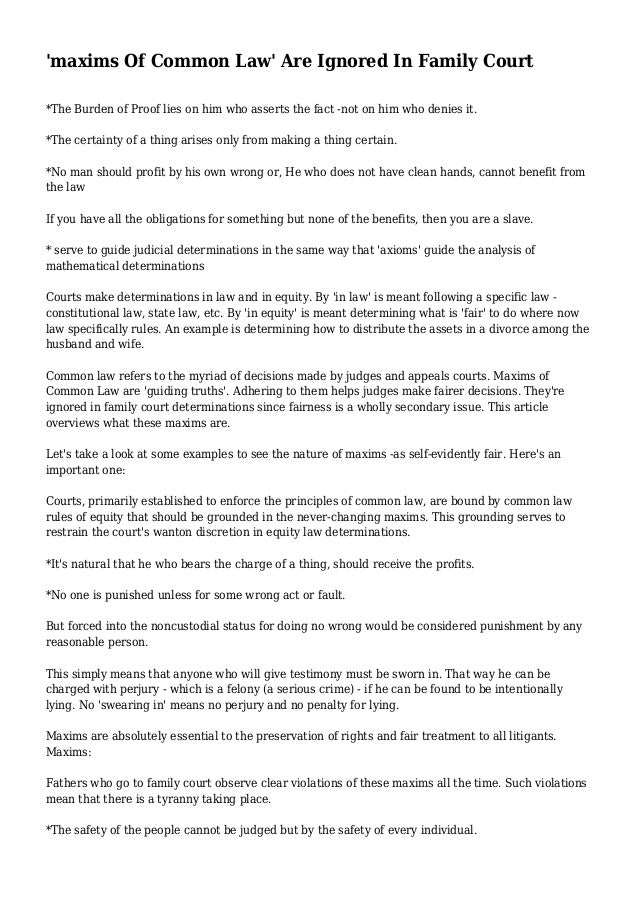 'maxims Of Common Law' Are Ignored In Family Court

*The Burden of Proof lies on him who asserts the fact -not on him who denies it.

*The certainty of a thing arises only from making a thing certain.

*No man should profit by his own wrong or, He who does not have clean hands, cannot benefit from the law

If you have all the obligations for something but none of the benefits, then you are a slave.

* serve to guide judicial determinations in the same way that 'axioms' guide the analysis of mathematical determinations

Courts make determinations in law and in equity. By 'in law' is meant following a specific law - constitutional law, state law, etc. By 'in equity' is meant determining what is 'fair' to do where now law specifically rules. An example is determining how to distribute the assets in a divorce among the husband and wife.

Common law refers to the myriad of decisions made by judges and appeals courts. Maxims of Common Law are 'guiding truths'. Adhering to them helps judges make fairer decisions. They're ignored in family court determinations since fairness is a wholly secondary issue. This article overviews what these maxims are.

Let's take a look at some examples to see the nature of maxims -as self-evidently fair. Here's an important one:

Courts, primarily established to enforce the principles of common law, are bound by common law rules of equity that should be grounded in the never-changing maxims. This grounding serves to restrain the court's wanton discretion in equity law determinations.

*It's natural that he who bears the charge of a thing, should receive the profits.

*No one is punished unless for some wrong act or fault.

But forced into the noncustodial status for doing no wrong would be considered punishment by any reasonable person.

This simply means that anyone who will give testimony must be sworn in. That way he can be charged with perjury - which is a felony (a serious crime) - if he can be found to be intentionally lying. No 'swearing in' means no perjury and no penalty for lying.

Maxims are absolutely essential to the preservation of rights and fair treatment to all litigants. Maxims:

Fathers who go to family court observe clear violations of these maxims all the time. Such violations mean that there is a tyranny taking place.

*The safety of the people cannot be judged but by the safety of every individual.